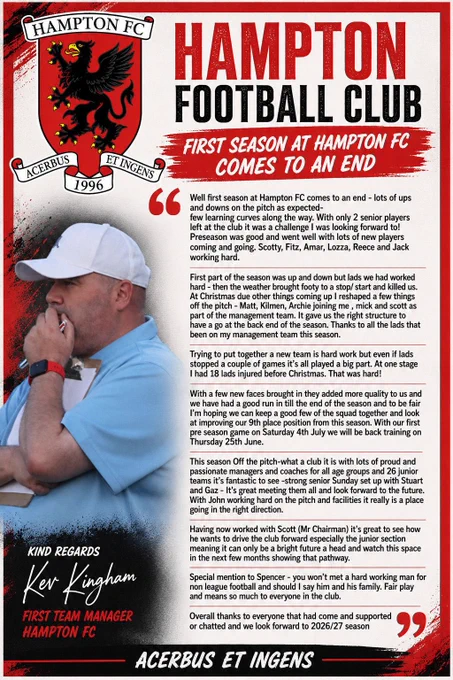 HAMPTON FC

ACERBUS ET INGENS

1996

HAMPTON
FOOTBALL CLUB

FIRST SEASON AT HAMPTON FC COMES TO AN END

Well first season at Hampton FC comes to an end - lots of ups and downs on the pitch as expected-
few learning curves along the way. With only 2 senior players left at the club it was a challenge I was looking forward to! Preseason was good and went well with lots of new players coming and going. Scotty, Fitz, Amar, Lozza, Reece and Jack working hard.

First part of the season was up and down but lads we had worked hard - then the weather brought footy to a stop/ start and killed us. At Christmas due other things coming up I reshaped a few things off the pitch - Matt, Kilmen, Archie joining me , mick and scott as part of the management team. It gave us the right structure to have a go at the back end of the season. Thanks to all the lads that been on my management team this season.

Trying to put together a new team is hard work but even if lads stopped a couple of games it's all played a big part. At one stage I had 18 lads injured before Christmas. That was hard!

With a few new faces brought in they added more quality to us and we have had a good run in till the end of the season and to be fair I'm hoping we can keep a good few of the squad together and look at improving our 9th place position from this season. With our first pre season game on Saturday 4th July we will be back training on Thursday 25th June.

This season Off the pitch-what a club it is with lots of proud and passionate managers and coaches for all age groups and 26 junior teams it's fantastic to see -strong senior Sunday set up with Stuart and Gaz - It's great meeting them all and look forward to the future. With John working hard on the pitch and facilities it really is a place going in the right direction.

Having now worked with Scott (Mr Chairman) it's great to see how he wants to drive the club forward especially the junior section meaning it can only be a bright future a head and watch this space in the next few months showing that pathway.

Special mention to Spencer - you won't met a hard working man for non league football and should I say him and his family. Fair play and means so much to everyone in the club.

Overall thanks to everyone that had come and supported or chatted and we look forward to 2026/27 season

KIND REGARDS

Kev Kingham

FIRST TEAM MANAGER
HAMPTON FC

ACERBUS ET INGENS